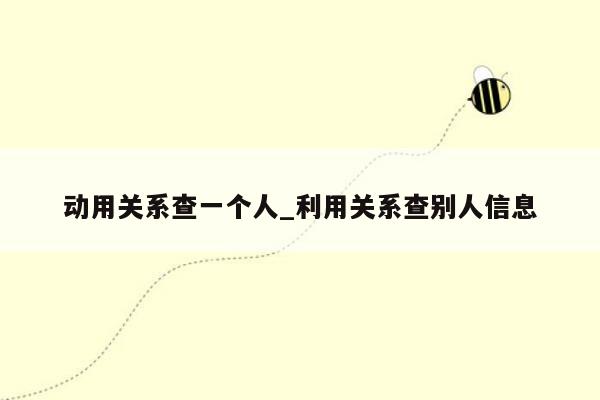 动用关系查一个人_利用关系查别人信息